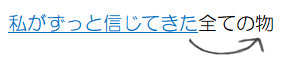 私がずっと信じてきた全ての物